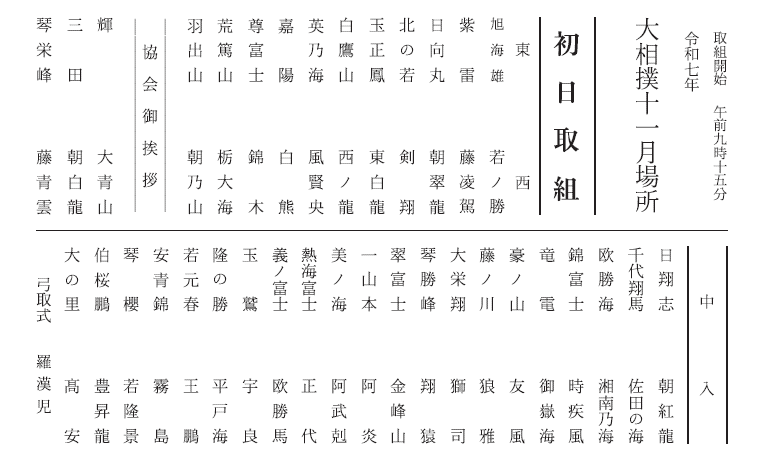 取組開始　午前九時十五分
令和七年
大相撲十一月場所

初日取組

東　西
旭海雄　若ノ勝
紫雷　藤凌駕
日向丸　朝翠龍
北の若　剣翔
玉正鳳　東白龍
白鷹山　西ノ龍
英乃海　風賢央
嘉陽　白熊
尊富士　錦木
荒篤山　栃大海
羽出山　朝乃山

協会御挨拶

輝　大青山
三田　朝白龍
琴栄峰　藤青雲

中入
日翔志　朝紅龍
千代翔馬　佐田の海
欧勝海　湘南乃海
錦富士　時疾風
竜電　御嶽海
豪ノ山　友風
藤ノ川　狼雅
大栄翔　獅司
琴勝峰　翔猿
翠富士　金峰山
一山本　阿炎
美ノ海　阿武剋
熱海富士　正代
義ノ富士　欧勝馬
玉鷲　宇良
隆の勝　平戸海
若元春　王鵬
安青錦　霧島
琴櫻　若隆景
伯桜鵬　豊昇龍
大の里　髙安

弓取式　羅漢児